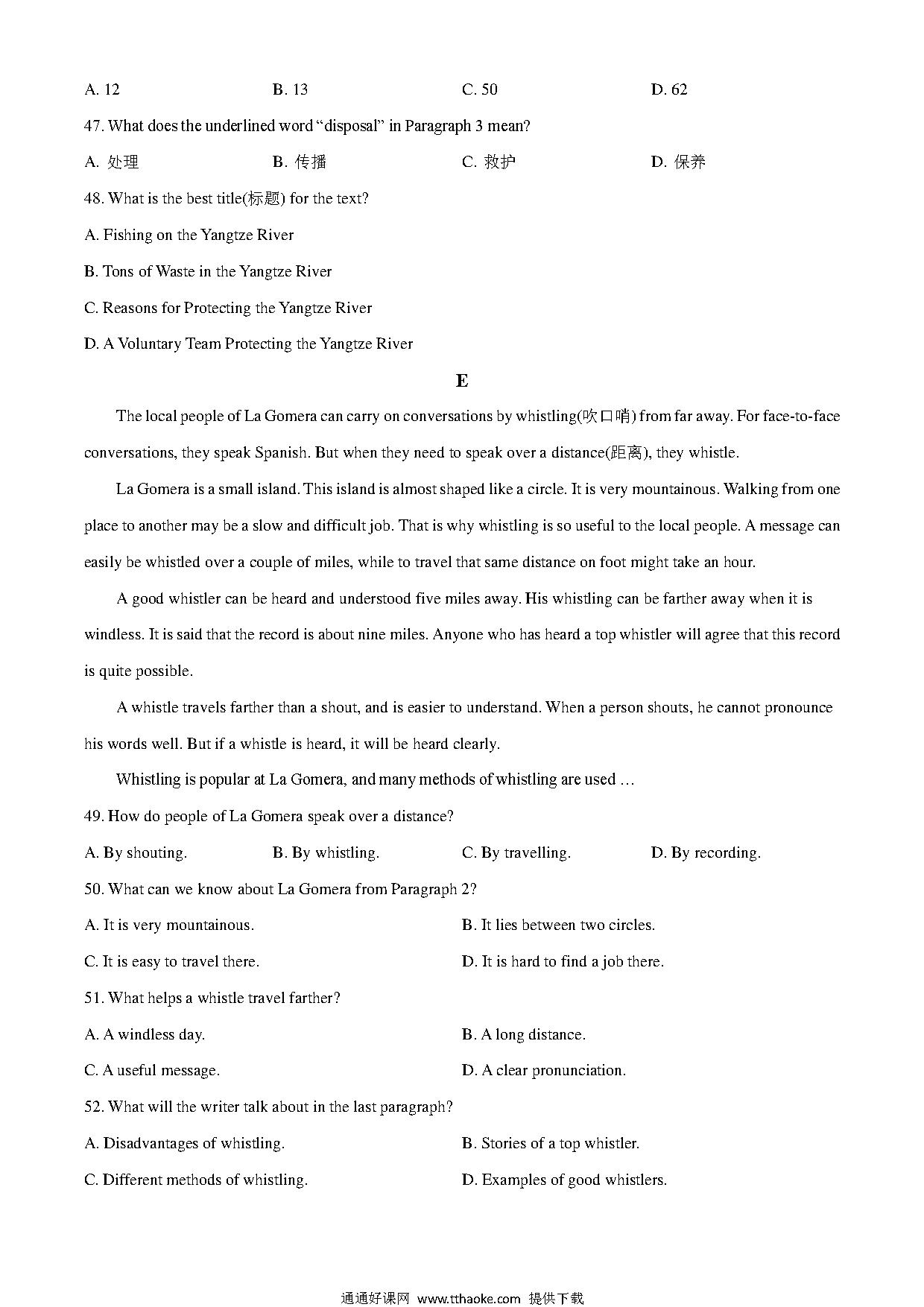 A. 12 B. 13 C. 50 D. 62

47. What does the underlined word “disposal” in Paragraph 3 mean?

A. 处理 B. 传播 C. 救护 D. 保养

48. What is the best title(标题) for the text?

A. Fishing on the Yangtze River

B. Tons of Waste in the Yangtze River

C. Reasons for Protecting the Yangtze River

D. A Voluntary Team Protecting the Yangtze River

E

The local people of La Gomera can carry on conversations by whistling(吹口哨) from far away. For face-to-face conversations, they speak Spanish. But when they need to speak over a distance(距离), they whistle.

La Gomera is a small island. This island is almost shaped like a circle. It is very mountainous. Walking from one place to another may be a slow and difficult job. That is why whistling is so useful to the local people. A message can easily be whistled over a couple of miles, while to travel that same distance on foot might take an hour.

A good whistler can be heard and understood five miles away. His whistling can be farther away when it is windless. It is said that the record is about nine miles. Anyone who has heard a top whistler will agree that this record is quite possible.

A whistle travels farther than a shout, and is easier to understand. When a person shouts, he cannot pronounce his words well. But if a whistle is heard, it will be heard clearly.

Whistling is popular at La Gomera, and many methods of whistling are used …

49. How do people of La Gomera speak over a distance?

A. By shouting. B. By whistling. C. By travelling. D. By recording.

50. What can we know about La Gomera from Paragraph 2?

A. It is very mountainous. B. It lies between two circles.

C. It is easy to travel there. D. It is hard to find a job there.

51. What helps a whistle travel farther?

A. A windless day. B. A long distance.

C. A useful message. D. A clear pronunciation.

52. What will the writer talk about in the last paragraph?

A. Disadvantages of whistling. B. Stories of a top whistler.

C. Different methods of whistling. D. Examples of good whistlers.

通通好课网 www.tthaoke.com 提供下载